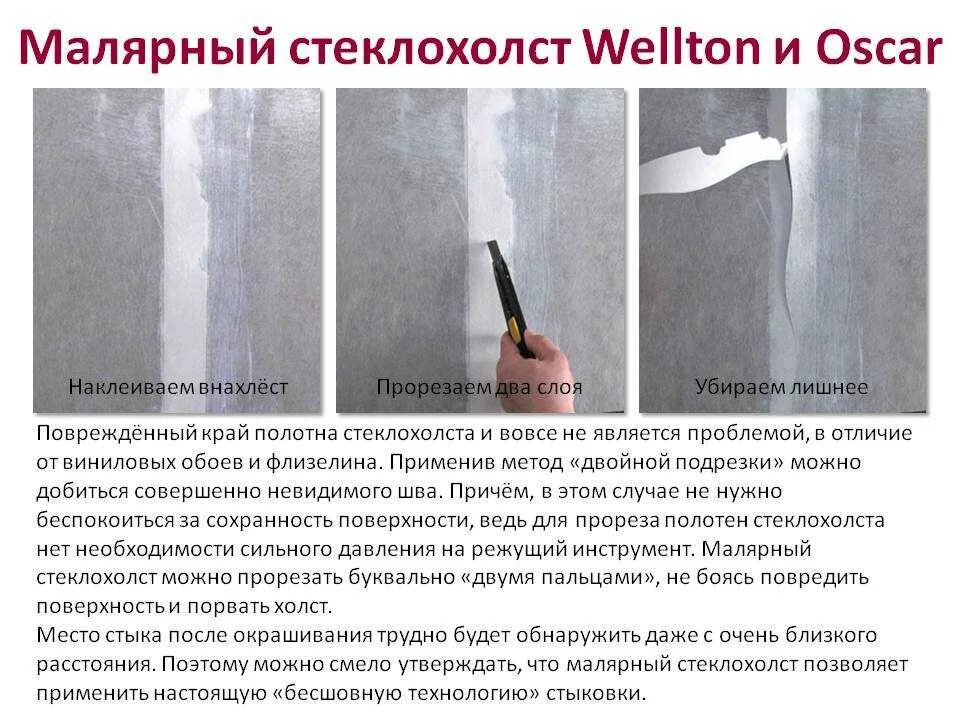 Малярный стеклохолст Wellton и Oscar

Наклеиваем внахлёст

Прорезаем два слоя

Убираем лишнее

Повреждённый край полотна стеклохолста и вовсе не является проблемой, в отличие от виниловых обоев и флизелина. Применив метод «двойной подрезки» можно добиться совершенно невидимого шва. Причём, в этом случае не нужно беспокоиться за сохранность поверхности, ведь для прореза полотен стеклохолста нет необходимости сильного давления на режущий инструмент. Малярный стеклохолст можно прорезать буквально «двумя пальцами», не боясь повредить поверхность и порвать холст.

Место стыка после окрашивания трудно будет обнаружить даже с очень близкого расстояния. Поэтому можно смело утверждать, что малярный стеклохолст позволяет применить настоящую «бесшовную технологию» стыковки.